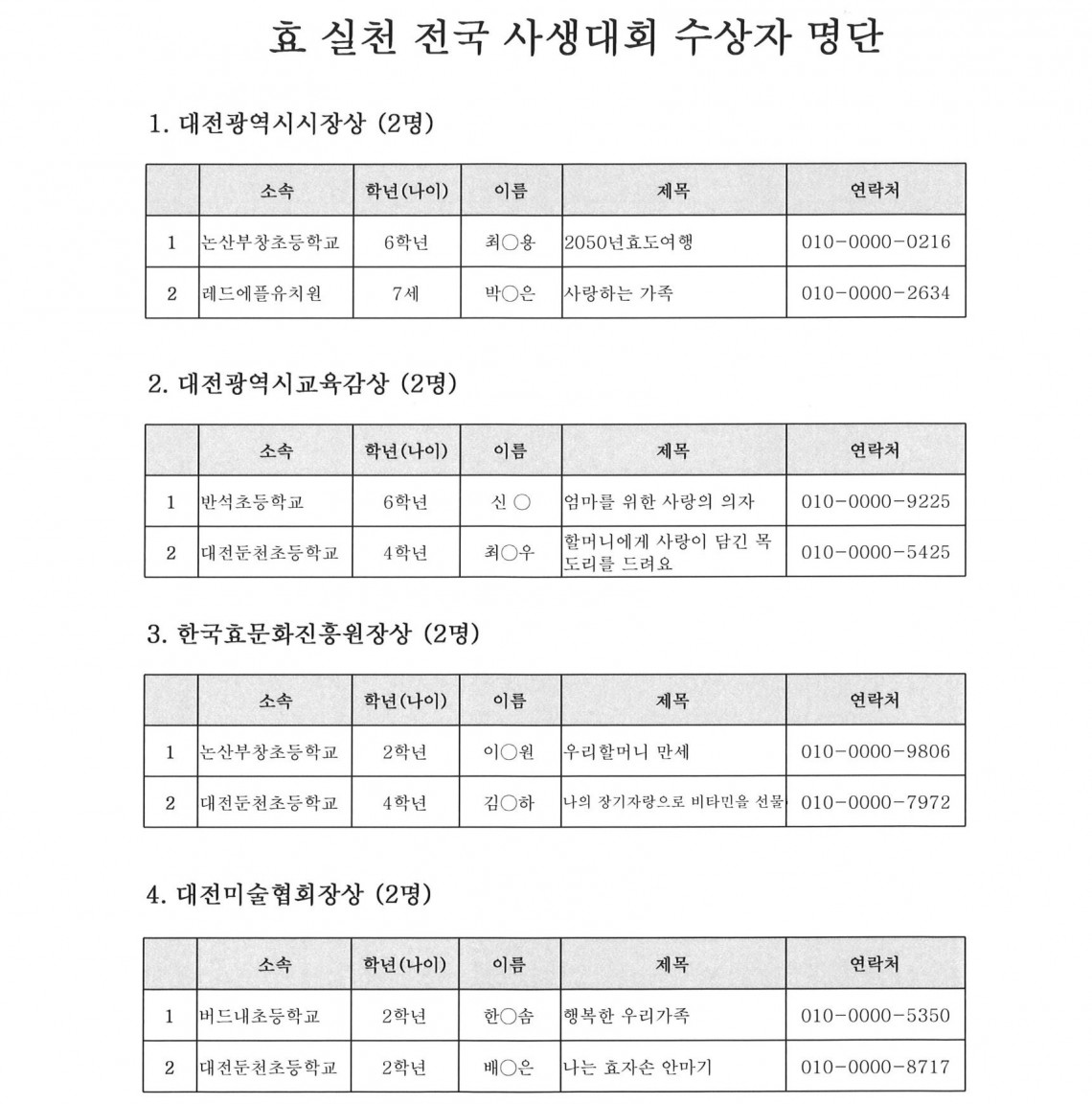 효 실천 전국 사생대회 수상자 명단

1. 대전광역시시장상 (2명)

| | 소속 | 학년(나이) | 이름 | 제목 | 연락처 |
|---|---|---|---|---|---|
| 1 | 논산부창초등학교 | 6학년 | 최○용 | 2050년효도여행 | 010-0000-0216 |
| 2 | 레드에플유치원 | 7세 | 박○은 | 사랑하는 가족 | 010-0000-2634 |

2. 대전광역시교육감상 (2명)

| | 소속 | 학년(나이) | 이름 | 제목 | 연락처 |
|---|---|---|---|---|---|
| 1 | 반석초등학교 | 6학년 | 신 ○ | 엄마를 위한 사랑의 의자 | 010-0000-9225 |
| 2 | 대전둔천초등학교 | 4학년 | 최○우 | 할머니에게 사랑이 담긴 목도리를 드려요 | 010-0000-5425 |

3. 한국효문화진흥원장상 (2명)

| | 소속 | 학년(나이) | 이름 | 제목 | 연락처 |
|---|---|---|---|---|---|
| 1 | 논산부창초등학교 | 2학년 | 이○원 | 우리할머니 만세 | 010-0000-9806 |
| 2 | 대전둔천초등학교 | 4학년 | 김○하 | 나의 장기자랑으로 비타민을 선물 | 010-0000-7972 |

4. 대전미술협회장상 (2명)

| | 소속 | 학년(나이) | 이름 | 제목 | 연락처 |
|---|---|---|---|---|---|
| 1 | 버드내초등학교 | 2학년 | 한○솜 | 행복한 우리가족 | 010-0000-5350 |
| 2 | 대전둔천초등학교 | 2학년 | 배○은 | 나는 효자손 안마기 | 010-0000-8717 |